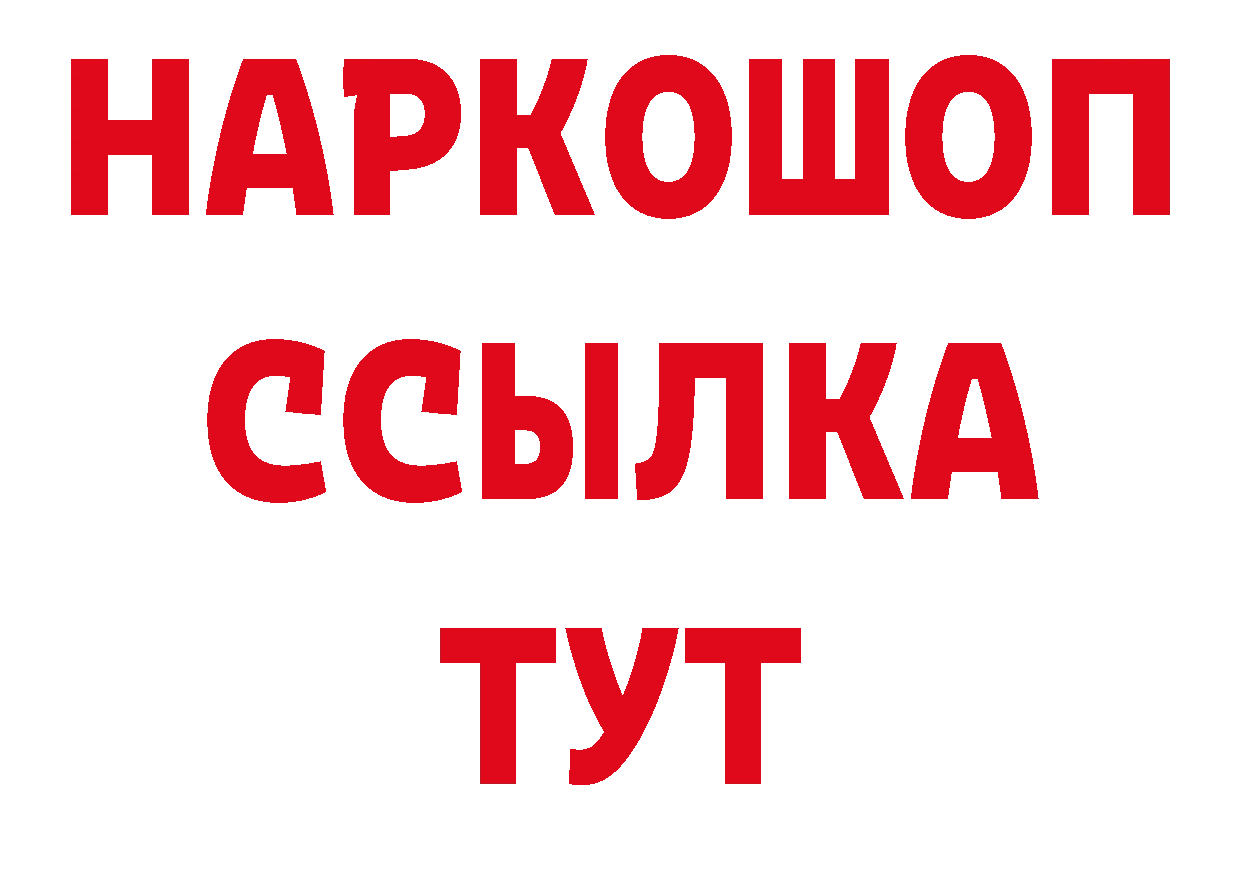 НАРКОШОП
ССЫЛКА
ТУТ